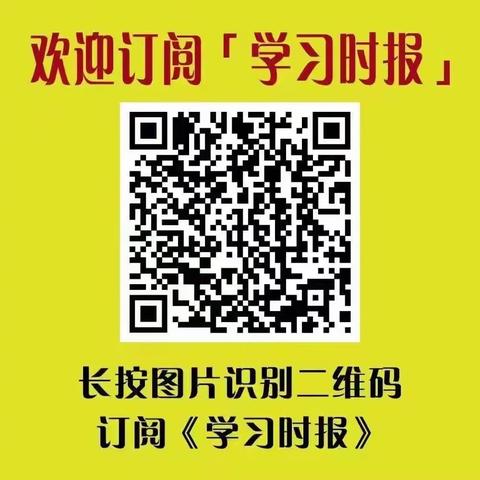 欢迎订阅「学习时报」

长按图片识别二维码
订阅《学习时报》